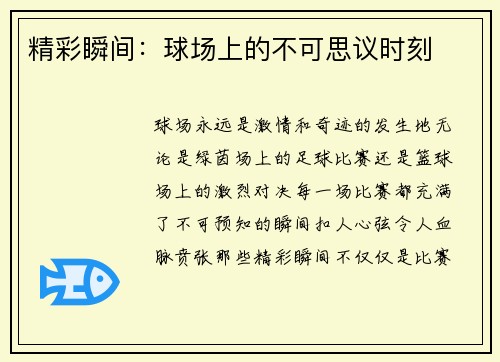 精彩瞬间：球场上的不可思议时刻

球场永远是激情和奇迹的发生地无论是绿茵场上的足球比赛还是篮球场上的激烈对决每一场比赛都充满了不可预知的瞬间扣人心弦令人血脉贲张那些精彩瞬间不仅仅是比赛